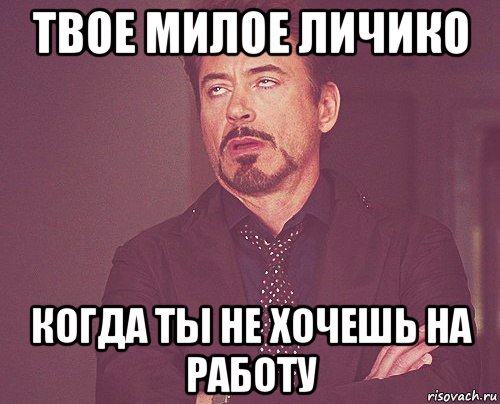 ТВОЕ МИЛОЕ ЛИЧИКО

КОГДА ТЫ НЕ ХОЧЕШЬ НА РАБОТУ

risovach.ru